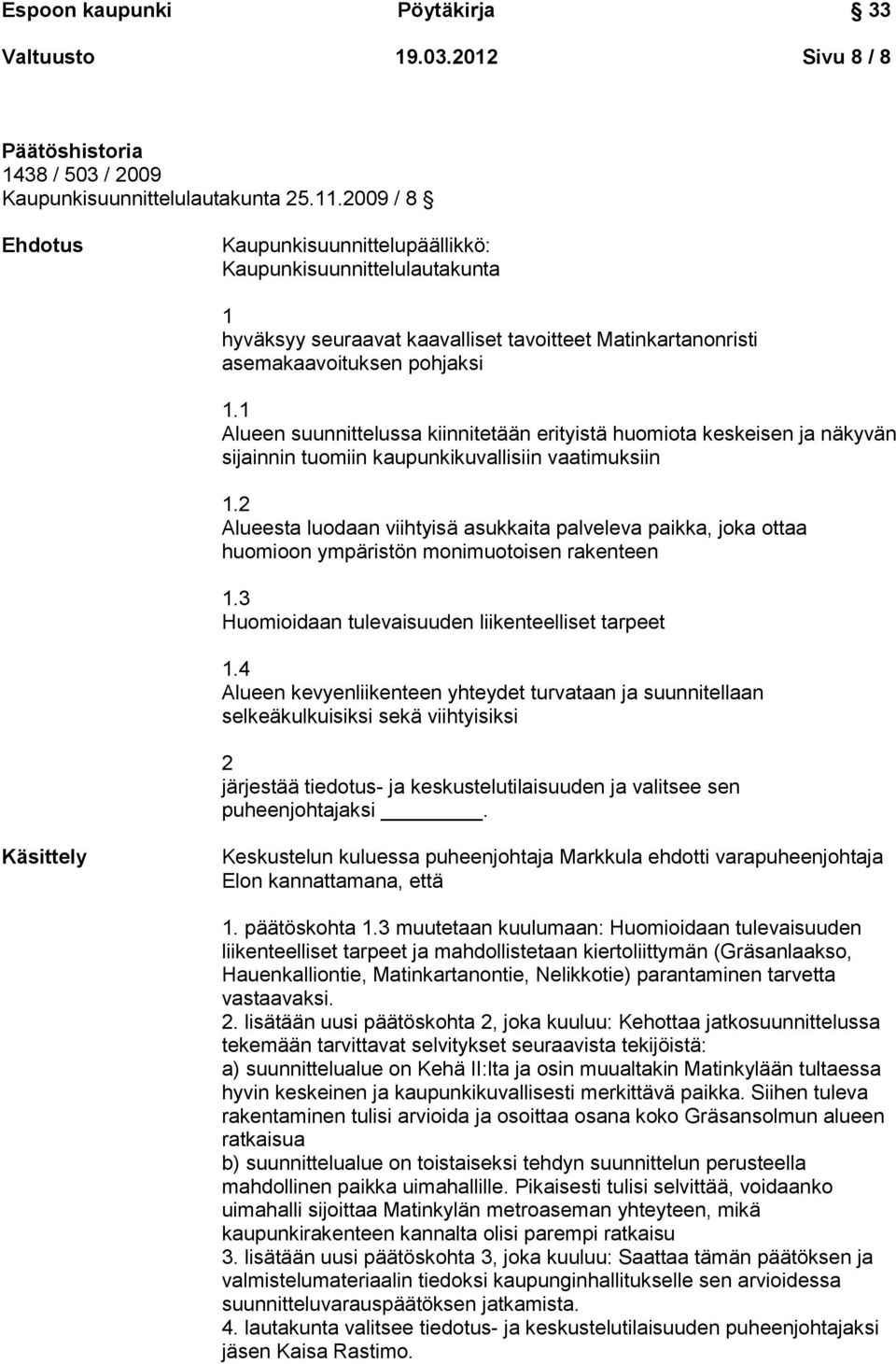 Espoon kaupunki Pöytäkirja 33

Valtuusto 19.03.2012 Sivu 8 / 8

Päätöshistoria
1438 / 503 / 2009
Kaupunkisuunnittelulautakunta 25.11.2009 / 8

Ehdotus

Kaupunkisuunnittelupäällikkö: Kaupunkisuunnittelulautakunta

1
hyväksyy seuraavat kaavalliset tavoitteet Matinkartanonristi asemakaavoituksen pohjaksi

1.1
Alueen suunnittelussa kiinnitetään erityistä huomiota keskeisen ja näkyvän sijainnin tuomiin kaupunkikuvallisiin vaatimuksiin

1.2
Alueesta luodaan viihtyisä asukkaita palveleva paikka, joka ottaa huomioon ympäristön monimuotoisen rakenteen

1.3
Huomioidaan tulevaisuuden liikenteelliset tarpeet

1.4
Alueen kevyenliikenteen yhteydet turvataan ja suunnitellaan selkeäkulkuisiksi sekä viihtyisiksi

2
järjestää tiedotus- ja keskustelutilaisuuden ja valitsee sen puheenjohtajaksi ________.

Käsittely

Keskustelun kuluessa puheenjohtaja Markkula ehdotti varapuheenjohtaja Elon kannattamana, että

1. päätöskohta 1.3 muutetaan kuulumaan: Huomioidaan tulevaisuuden liikenteelliset tarpeet ja mahdollistetaan kiertoliittymän (Gräsanlaakso, Hauenkalliontie, Matinkartanontie, Nelikkotie) parantaminen tarvetta vastaavaksi.
2. lisätään uusi päätöskohta 2, joka kuuluu: Kehottaa jatkosuunnittelussa tekemään tarvittavat selvitykset seuraavista tekijöistä:
a) suunnittelualue on Kehä II:lta ja osin muualtakin Matinkylään tultaessa hyvin keskeinen ja kaupunkikuvallisesti merkittävä paikka. Siihen tuleva rakentaminen tulisi arvioida ja osoittaa osana koko Gräsansolmun alueen ratkaisua
b) suunnittelualue on toistaiseksi tehdyn suunnittelun perusteella mahdollinen paikka uimahallille. Pikaisesti tulisi selvittää, voidaanko uimahalli sijoittaa Matinkylän metroaseman yhteyteen, mikä kaupunkirakenteen kannalta olisi parempi ratkaisu
3. lisätään uusi päätöskohta 3, joka kuuluu: Saattaa tämän päätöksen ja valmistelumateriaalin tiedoksi kaupunginhallitukselle sen arvioidessa suunnitteluvarauspäätöksen jatkamista.
4. lautakunta valitsee tiedotus- ja keskustelutilaisuuden puheenjohtajaksi jäsen Kaisa Rastimo.